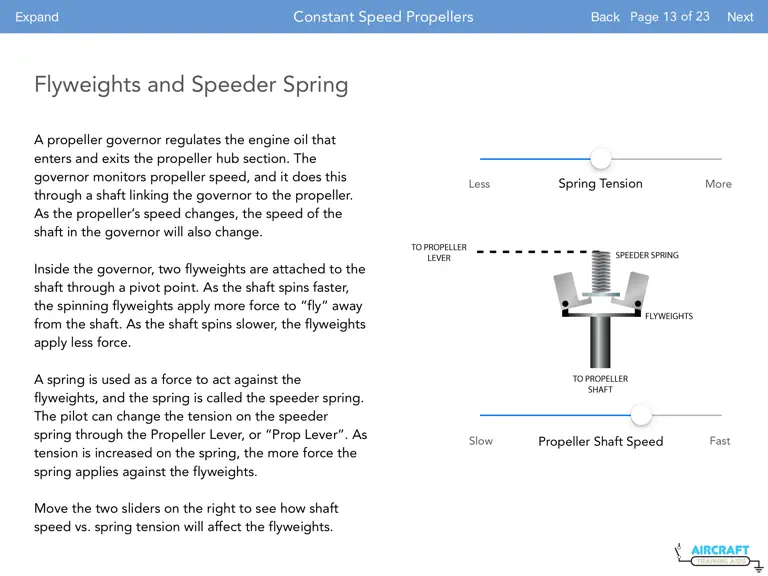 Expand Constant Speed Propellers Back Page 13 of 23 Next

Flyweights and Speeder Spring

A propeller governor regulates the engine oil that enters and exits the propeller hub section. The governor monitors propeller speed, and it does this through a shaft linking the governor to the propeller. As the propeller's speed changes, the speed of the shaft in the governor will also change.

Inside the governor, two flyweights are attached to the shaft through a pivot point. As the shaft spins faster, the spinning flyweights apply more force to "fly" away from the shaft. As the shaft spins slower, the flyweights apply less force.

A spring is used as a force to act against the flyweights, and the spring is called the speeder spring. The pilot can change the tension on the speeder spring through the Propeller Lever, or "Prop Lever". As tension is increased on the spring, the more force the spring applies against the flyweights.

Move the two sliders on the right to see how shaft speed vs. spring tension will affect the flyweights.

Less Spring Tension More

TO PROPELLER LEVER

SPEEDER SPRING

FLYWEIGHTS

TO PROPELLER SHAFT

Slow Propeller Shaft Speed Fast

AIRCRAFT TRAINING AIDS